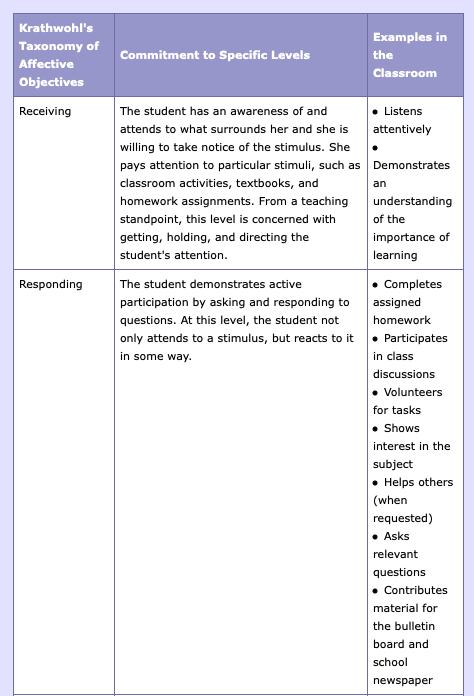 | Krathwohl's Taxonomy of Affective Objectives | Commitment to Specific Levels | Examples in the Classroom |
|---|---|---|
| Receiving | The student has an awareness of and attends to what surrounds her and she is willing to take notice of the stimulus. She pays attention to particular stimuli, such as classroom activities, textbooks, and homework assignments. From a teaching standpoint, this level is concerned with getting, holding, and directing the student's attention. | • Listens attentively • Demonstrates an understanding of the importance of learning |
| Responding | The student demonstrates active participation by asking and responding to questions. At this level, the student not only attends to a stimulus, but reacts to it in some way. | • Completes assigned homework • Participates in class discussions • Volunteers for tasks • Shows interest in the subject • Helps others (when requested) • Asks relevant questions • Contributes material for the bulletin board and school newspaper |